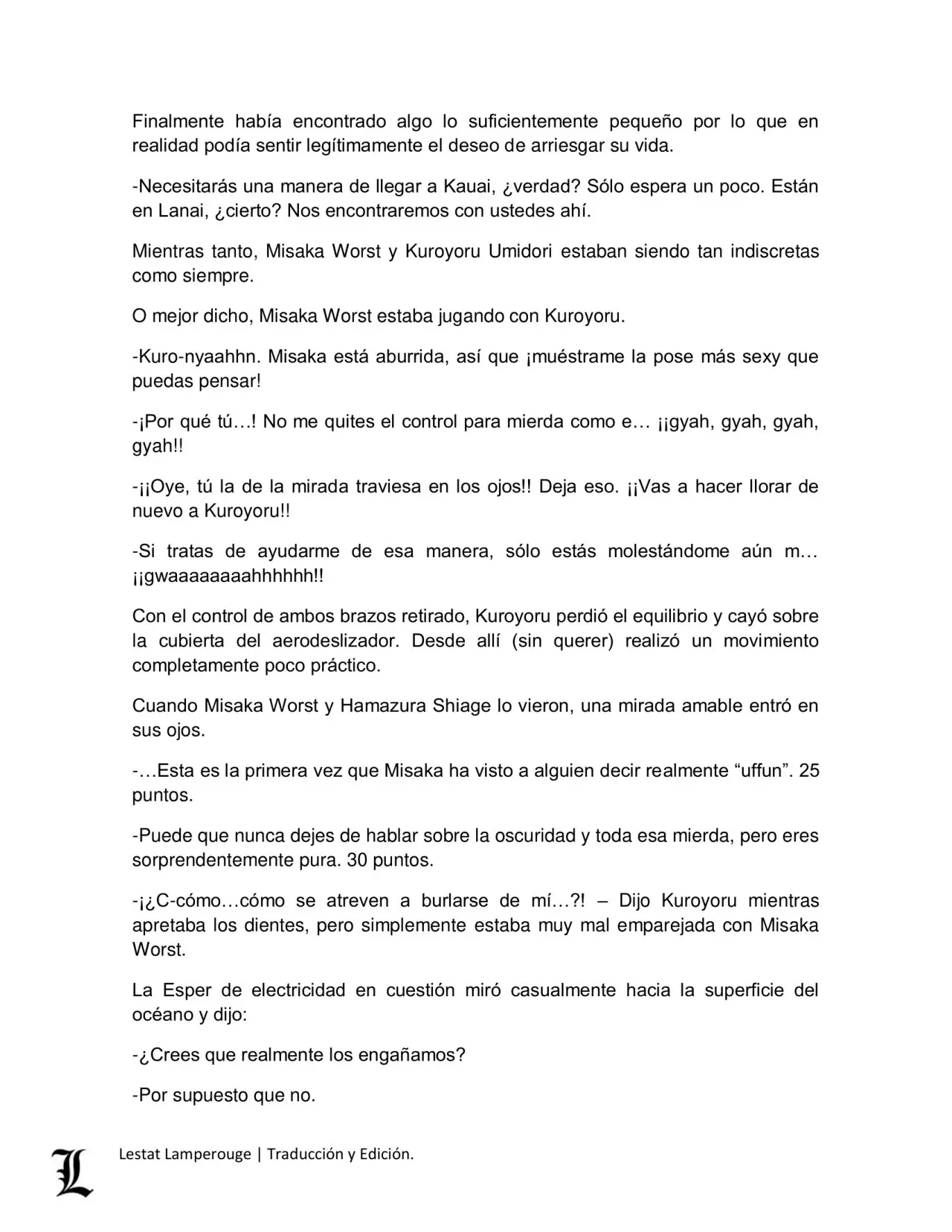 Finalmente había encontrado algo lo suficientemente pequeño por lo que en realidad podía sentir legítimamente el deseo de arriesgar su vida.

-Necesitarás una manera de llegar a Kauai, ¿verdad? Sólo espera un poco. Están en Lanai, ¿cierto? Nos encontraremos con ustedes ahí.

Mientras tanto, Misaka Worst y Kuroyoru Umidori estaban siendo tan indiscretas como siempre.

O mejor dicho, Misaka Worst estaba jugando con Kuroyoru.

-Kuro-nyaahhn. Misaka está aburrida, así que ¡muéstrame la pose más sexy que puedas pensar!

-¡Por qué tú…! No me quites el control para mierda como e… ¡¡gyah, gyah, gyah, gyah!!

-¡¡Oye, tú la de la mirada traviesa en los ojos!! Deja eso. ¡¡Vas a hacer llorar de nuevo a Kuroyoru!!

-Si tratas de ayudarme de esa manera, sólo estás molestándome aún m… ¡¡gwaaaaaaaahhhhhh!!

Con el control de ambos brazos retirado, Kuroyoru perdió el equilibrio y cayó sobre la cubierta del aerodeslizador. Desde allí (sin querer) realizó un movimiento completamente poco práctico.

Cuando Misaka Worst y Hamazura Shiage lo vieron, una mirada amable entró en sus ojos.

-…Esta es la primera vez que Misaka ha visto a alguien decir realmente "uffun". 25 puntos.

-Puede que nunca dejes de hablar sobre la oscuridad y toda esa mierda, pero eres sorprendentemente pura. 30 puntos.

-¡¿C-cómo…cómo se atreven a burlarse de mí…?! – Dijo Kuroyoru mientras apretaba los dientes, pero simplemente estaba muy mal emparejada con Misaka Worst.

La Esper de electricidad en cuestión miró casualmente hacia la superficie del océano y dijo:

-¿Crees que realmente los engañamos?

-Por supuesto que no.

L

Lestat Lamperouge | Traducción y Edición.